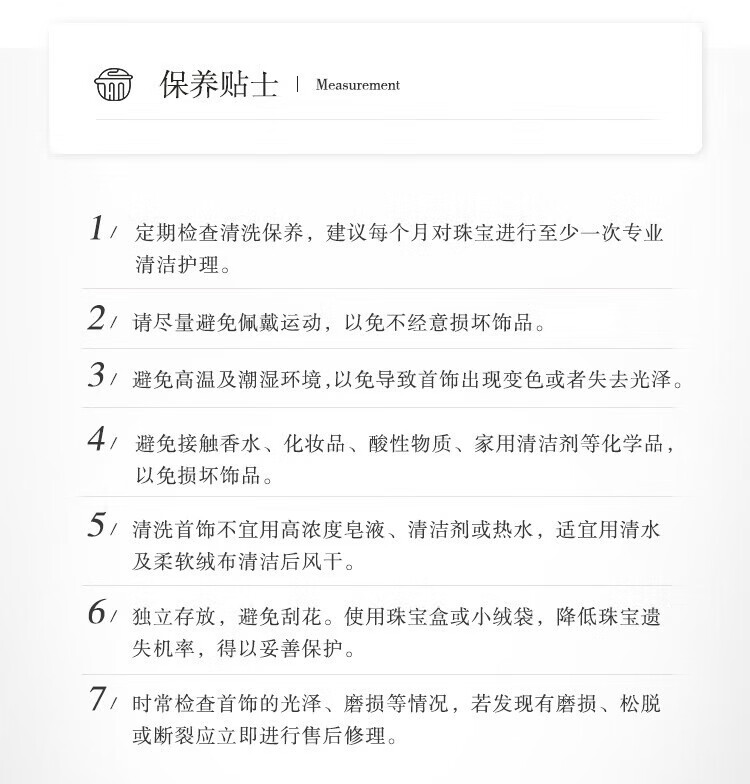 保养贴士 | Measurement

1/ 定期检查清洗保养，建议每个月对珠宝进行至少一次专业清洁护理。

2/ 请尽量避免佩戴运动，以免不经意损坏饰品。

3/ 避免高温及潮湿环境,以免导致首饰出现变色或者失去光泽。

4/ 避免接触香水、化妆品、酸性物质、家用清洁剂等化学品，以免损坏饰品。

5/ 清洗首饰不宜用高浓度皂液、清洁剂或热水，适宜用清水及柔软绒布清洁后风干。

6/ 独立存放，避免刮花。使用珠宝盒或小绒袋，降低珠宝遗失机率，得以妥善保护。

7/ 时常检查首饰的光泽、磨损等情况，若发现有磨损、松脱或断裂应立即进行售后修理。